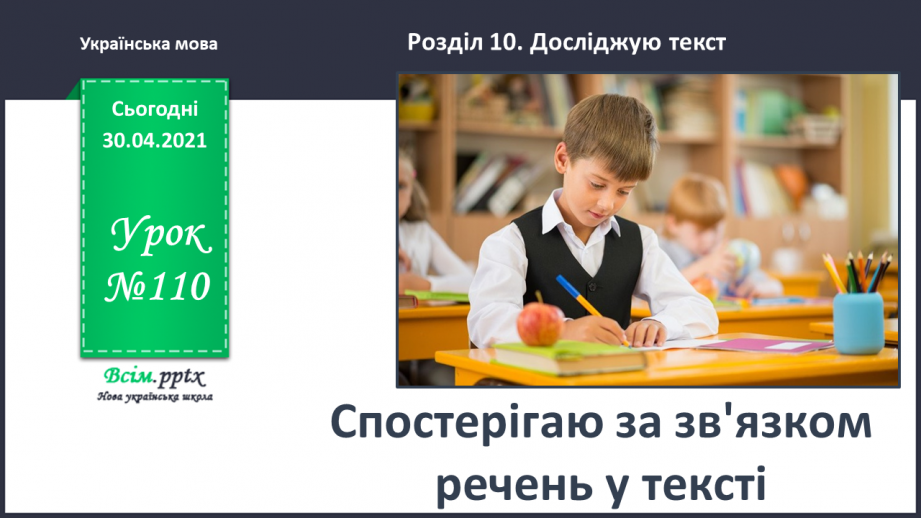 Українська мова

Розділ 10. Досліджую текст

Сьогодні
30.04.2021

Урок
№110

Всім.pptx
Нова українська школа

Спостерігаю за зв'язком речень у тексті